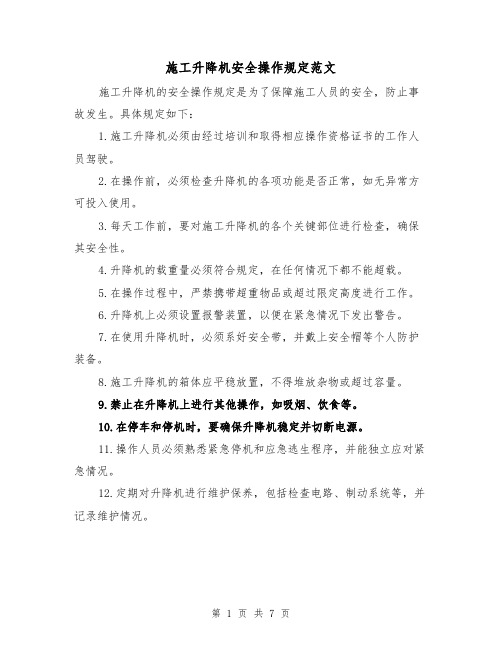 施工升降机安全操作规定范文

施工升降机的安全操作规定是为了保障施工人员的安全，防止事故发生。具体规定如下：

1.施工升降机必须由经过培训和取得相应操作资格证书的工作人员驾驶。

2.在操作前，必须检查升降机的各项功能是否正常，如无异常方可投入使用。

3.每天工作前，要对施工升降机的各个关键部位进行检查，确保其安全性。

4.升降机的载重量必须符合规定，在任何情况下都不能超载。

5.在操作过程中，严禁携带超重物品或超过限定高度进行工作。

6.升降机上必须设置报警装置，以便在紧急情况下发出警告。

7.在使用升降机时，必须系好安全带，并戴上安全帽等个人防护装备。

8.施工升降机的箱体应平稳放置，不得堆放杂物或超过容量。

9.禁止在升降机上进行其他操作，如吸烟、饮食等。

10.在停车和停机时，要确保升降机稳定并切断电源。

11.操作人员必须熟悉紧急停机和应急逃生程序，并能独立应对紧急情况。

12.定期对升降机进行维护保养，包括检查电路、制动系统等，并记录维护情况。

第 1 页 共 7 页